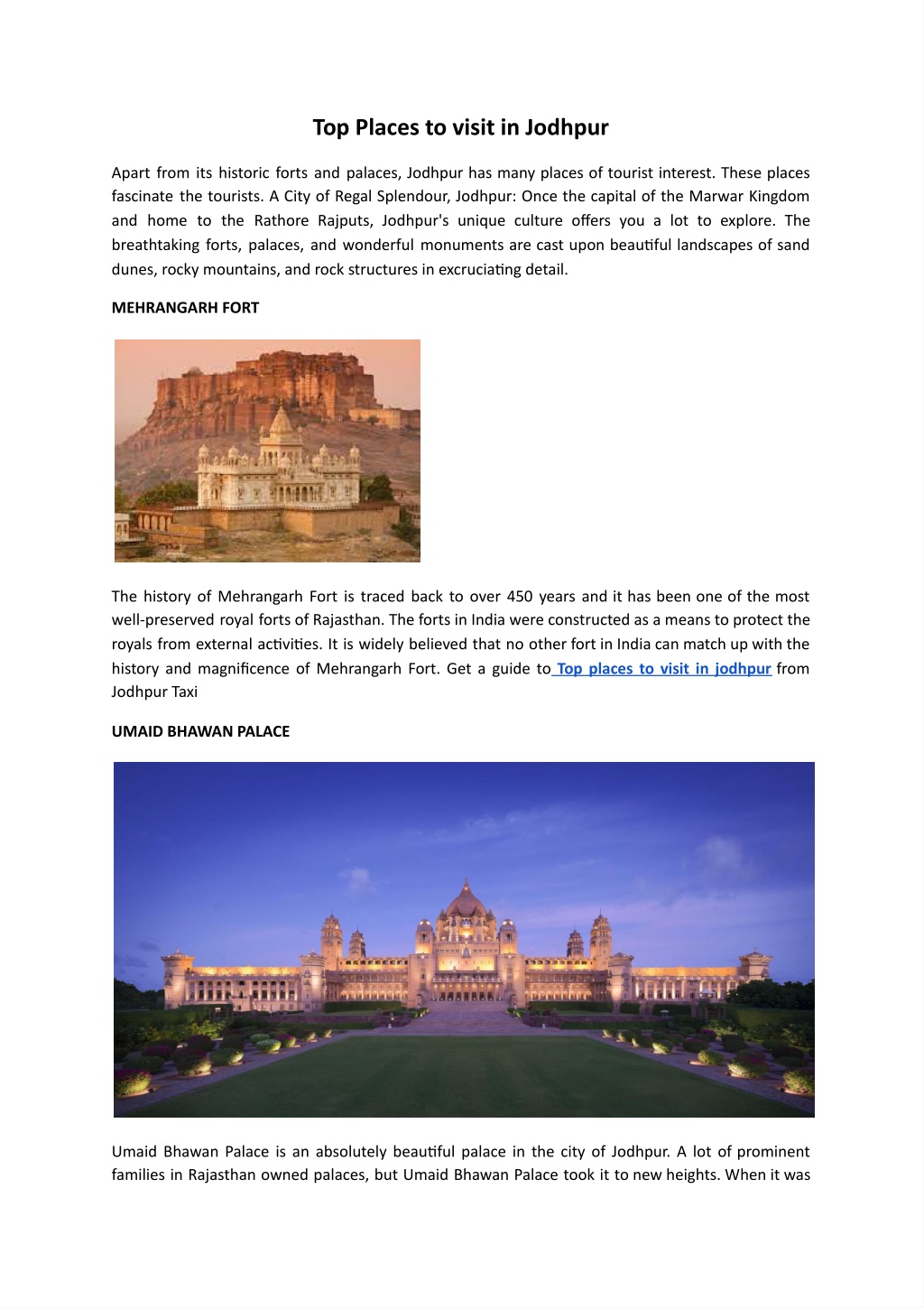 Top Places to visit in Jodhpur

Apart from its historic forts and palaces, Jodhpur has many places of tourist interest. These places fascinate the tourists. A City of Regal Splendour, Jodhpur: Once the capital of the Marwar Kingdom and home to the Rathore Rajputs, Jodhpur's unique culture offers you a lot to explore. The breathtaking forts, palaces, and wonderful monuments are cast upon beautiful landscapes of sand dunes, rocky mountains, and rock structures in excruciating detail.

MEHRANGARH FORT

The history of Mehrangarh Fort is traced back to over 450 years and it has been one of the most well-preserved royal forts of Rajasthan. The forts in India were constructed as a means to protect the royals from external activities. It is widely believed that no other fort in India can match up with the history and magnificence of Mehrangarh Fort. Get a guide to Top places to visit in jodhpur from Jodhpur Taxi

UMAID BHAWAN PALACE

Umaid Bhawan Palace is an absolutely beautiful palace in the city of Jodhpur. A lot of prominent families in Rajasthan owned palaces, but Umaid Bhawan Palace took it to new heights. When it was